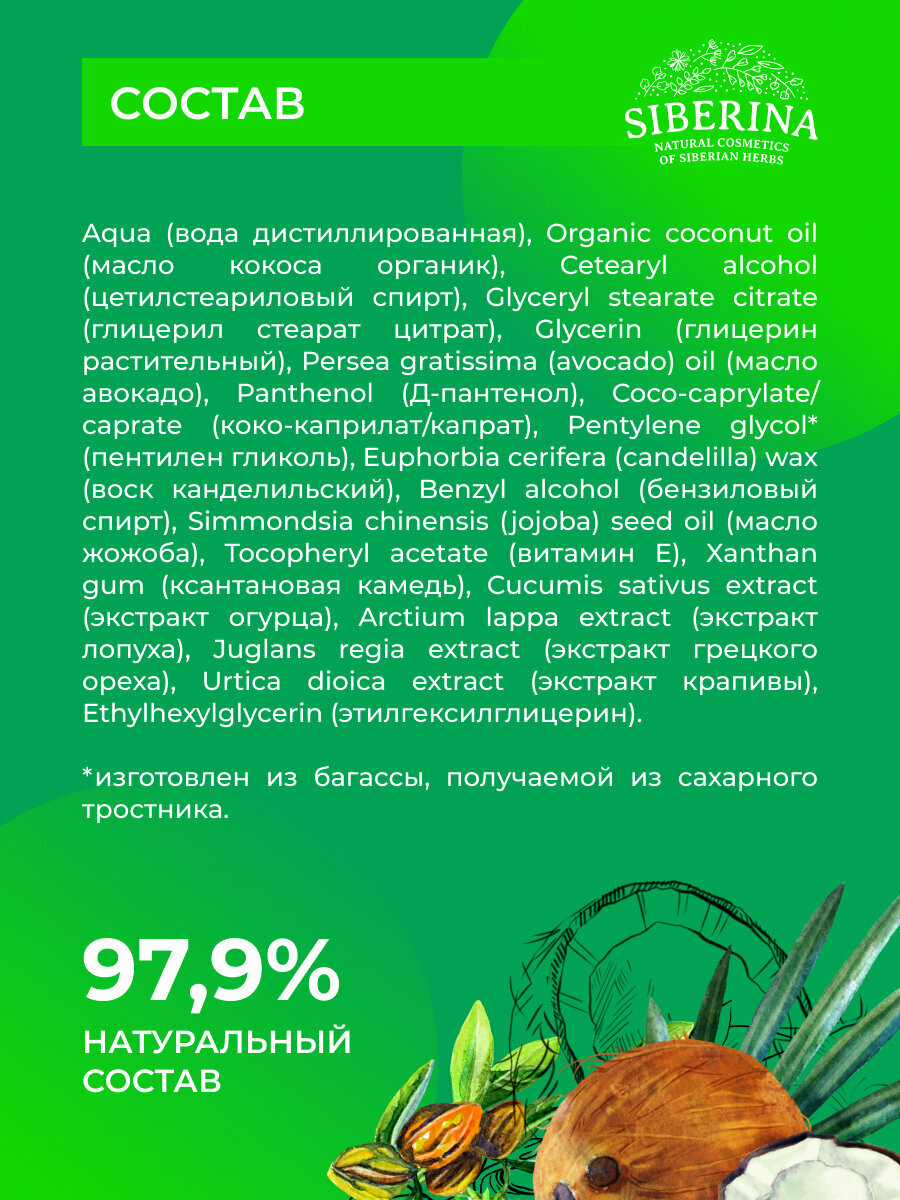 СОСТАВ

SIBERINA
NATURAL COSMETICS OF SIBERIAN HERBS

Aqua (вода дистиллированная), Organic coconut oil (масло кокоса органик), Cetearyl alcohol (цетилстеариловый спирт), Glyceryl stearate citrate (глицерил стеарат цитрат), Glycerin (глицерин растительный), Persea gratissima (avocado) oil (масло авокадо), Panthenol (Д-пантенол), Coco-caprylate/caprate (коко-каприлат/капрат), Pentylene glycol* (пентилен гликоль), Euphorbia cerifera (candelilla) wax (воск канделильский), Benzyl alcohol (бензиловый спирт), Simmondsia chinensis (jojoba) seed oil (масло жожоба), Tocopheryl acetate (витамин Е), Xanthan gum (ксантановая камедь), Cucumis sativus extract (экстракт огурца), Arctium lappa extract (экстракт лопуха), Juglans regia extract (экстракт грецкого ореха), Urtica dioica extract (экстракт крапивы), Ethylhexylglycerin (этилгексилглицерин).

*изготовлен из багассы, получаемой из сахарного тростника.

97,9%
НАТУРАЛЬНЫЙ СОСТАВ